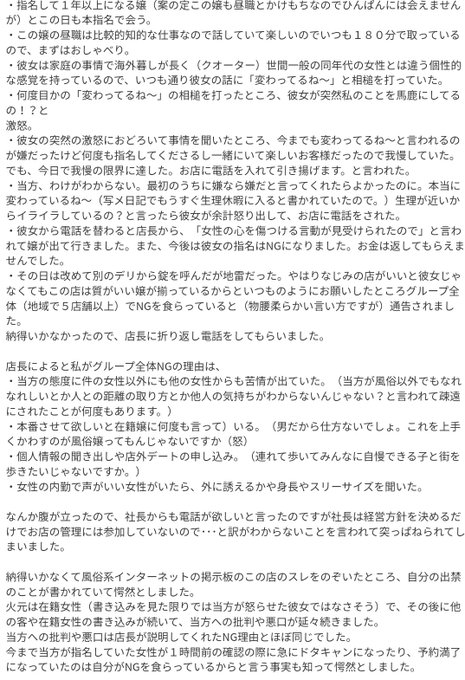 ・指名して1年以上になる嬢（案の定この嬢も昼職とかけもちなのでひんぱんには会えませんが）とこの日も本指名で会う。
・この嬢の昼職は比較的知的な仕事なので話していて楽しいのでいつも１８０分で取っているので、まずはおしゃべり。
・彼女は家庭の事情で海外暮しが長く（クオーター）世間一般の同年代の女性とは違う個性的な感覚を持っているので、いつも通り彼女の話に「変わってるね〜」と相槌を打っていた。
・何度目かの「変わってるね〜」の相槌を打ったところ、彼女が突然私のことを馬鹿にしてるの！？と
激怒。
・彼女の突然の激怒におどろいて事情を聞いたところ、今までも変わってるね〜と言われるのが嫌だったけど何度も指名してくださるし一緒にいて楽しいお客様だったので我慢していた。でも、今日で我慢の限界に達した。お店に電話を入れて引き揚げます。と言われた。
・当方、わけがわからない。最初のうちに嫌なら嫌だと言ってくれたらよかったのに。本当に変わっているね〜（写メ日記でもうすぐ生理休暇に入ると書かれていたので。）生理が近いからイライラしているの？と言ったら彼女が余計怒り出して、お店に電話をされた。
・彼女から電話を替わると店長から、「女性の心を傷つける言動が見受けられたので」と言われて嬢が出て行きました。また、今後は彼女の指名はNGになりました。お金は返してもらえませんでした。
・その日は改めて別のデリから錠を呼んだが地雷だった。やはりなじみの店がいいと彼女じゃなくてもこの店は質がいい嬢が揃っているからといつものようにお願いしたところグループ全体（地域で５店舗以上）でNGを食らっていると（物腰柔らかい言い方ですが）通告されました。
納得いかなかったので、店長に折り返し電話をしてもらいました。

店長によると私がグループ全体NGの理由は、
・当方の態度に件の女性以外にも他の女性からも苦情が出ていた。（当方が風俗以外でもなれなれしいとか人との距離の取り方とか他人の気持ちがわからないんじゃない？と言われて疎遠にされたことが何度もあります。）
・本番させて欲しいと在籍嬢に何度も言って）いる。（男だから仕方ないでしょ。これを上手くかわすのが風俗嬢ってもんじゃないですか（怒）
・個人情報の聞き出しや店外デートの申し込み。（連れて歩いてみんなに自慢できる子と街を歩きたいじゃないですか。）
・女性の内勤で声がいい女性がいたら、外に誘えるかや身長やスリーサイズを聞いた。

なんか腹が立ったので、社長からも電話が欲しいと言ったのですが社長は経営方針を決めるだけでお店の管理には参加していないので･･･と訳がわからないことを言われて突っぱねられてしまいました。

納得いかなくて風俗系インターネットの掲示板のこの店のスレをのぞいたところ、自分の出禁のことが書かれていて愕然としました。
火元は在籍女性（書き込みを見た限りでは当方が怒らせた彼女ではなさそう）で、その後に他の客や在籍女性の書き込みが続いて、当方への批判や悪口が延々続きました。
当方への批判や悪口は店長が説明してくれたNG理由とほぼ同じでした。
今まで当方が指名していた女性が１時間前の確認の際に急にドタキャンになったり、予約満了になっていたのは自分がNGを食らっているからと言う事実も知って愕然としました。